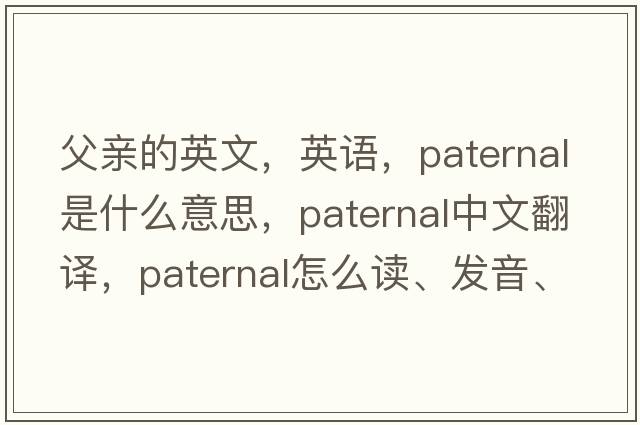 父亲的英文，英语，paternal是什么意思，paternal中文翻译，paternal怎么读、发音、